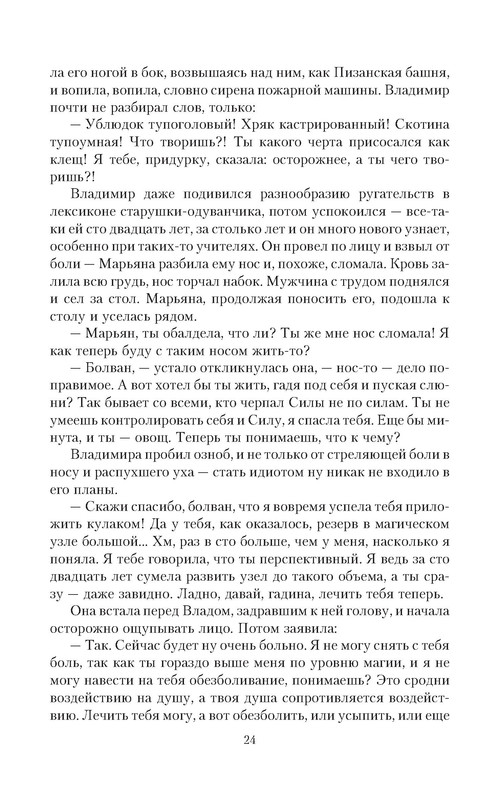 ла его ногой в бок, возвышаясь над ним, как Пизанская башня, и вопила, вопила, словно сирена пожарной машины. Владимир почти не разбирал слов, только:

— Ублюдок тупоголовый! Хряк кастрированный! Скотина тупоумная! Что творишь?! Ты какого черта присосался как клещ! Я тебе, придурку, сказала: осторожнее, а ты чего творишь?!

Владимир даже подивился разнообразию ругательств в лексиконе старушки-одуванчика, потом успокоился — все-таки ей сто двадцать лет, за столько лет и он много нового узнает, особенно при таких-то учителях. Он провел по лицу и взвыл от боли — Марьяна разбила ему нос и, похоже, сломала. Кровь залила всю грудь, нос торчал набок. Мужчина с трудом поднялся и сел за стол. Марьяна, продолжая поносить его, подошла к столу и уселась рядом.

— Марьян, ты обалдела, что ли? Ты же мне нос сломала! Я как теперь буду с таким носом жить-то?

— Болван, — устало откликнулась она, — нос-то — дело поправимое. А вот хотел бы ты жить, гадя под себя и пуская слюни? Так бывает со всеми, кто черпал Силы не по силам. Ты не умеешь контролировать себя и Силу, я спасла тебя. Еще бы минута, и ты — овощ. Теперь ты понимаешь, что к чему?

Владимира пробил озноб, и не только от стреляющей боли в носу и распухшего уха — стать идиотом ну никак не входило в его планы.

— Скажи спасибо, болван, что я вовремя успела тебя приложить кулаком! Да у тебя, как оказалось, резерв в магическом узле большой... Хм, раз в сто больше, чем у меня, насколько я поняла. Я тебе говорила, что ты перспективный. Я ведь за сто двадцать лет сумела развить узел до такого объема, а ты сразу — даже завидно. Ладно, давай, гадина, лечить тебя теперь.

Она встала перед Владом, задравшим к ней голову, и начала осторожно ощупывать лицо. Потом заявила:

— Так. Сейчас будет ну очень больно. Я не могу снять с тебя боль, так как ты гораздо выше меня по уровню магии, и я не могу навести на тебя обезболивание, понимаешь? Это сродни воздействию на душу, а твоя душа сопротивляется воздействию. Лечить тебя могу, а вот обезболить, или усыпить, или еще

24